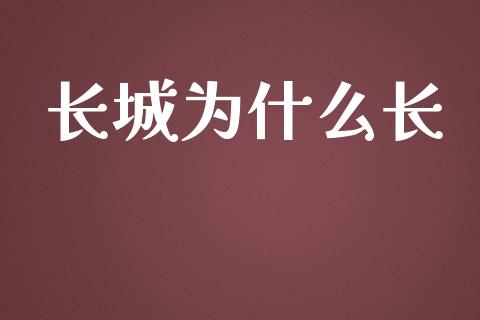 长城为什么长